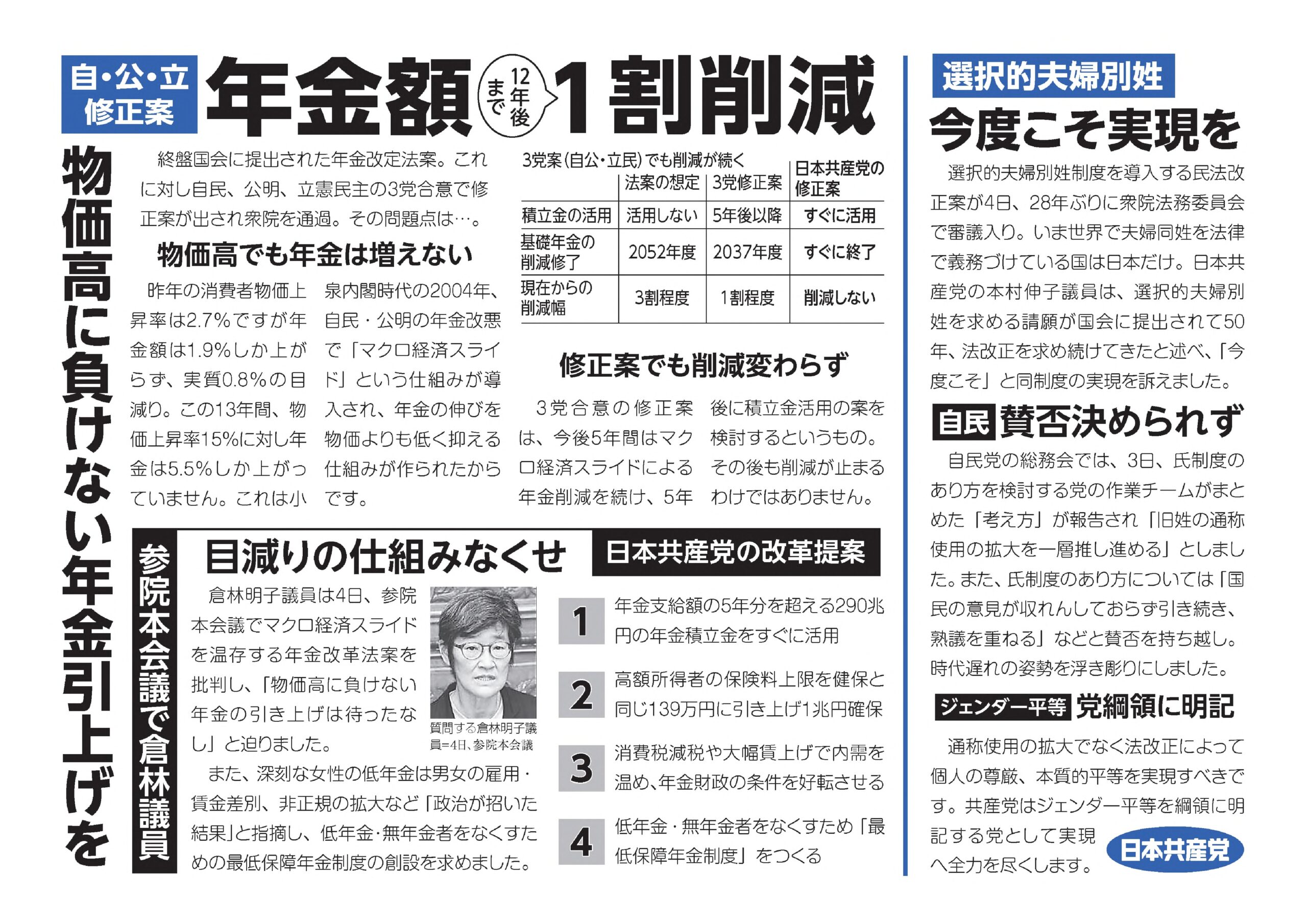 自・公・立 修正案

年金額 12年後まで 1割削減

物価高に負けない年金引上げを

終盤国会に提出された年金改定法案。これに対し自民、公明、立憲民主の3党合意で修正案が出され衆院を通過。その問題点は…。

物価高でも年金は増えない

昨年の消費者物価上昇率は2.7%ですが年金額は1.9%しか上がらず、実質0.8%の目減り。この13年間、物価上昇率15%に対し年金は5.5%しか上がっていません。これは小泉内閣時代の2004年、自民・公明の年金改悪で「マクロ経済スライド」という仕組みが導入され、年金の伸びを物価よりも低く抑える仕組みが作られたからです。

3党案（自公・立民）でも削減が続く

| | 法案の想定 | 3党修正案 | 日本共産党の修正案 |
|---|---|---|---|
| 積立金の活用 | 活用しない | 5年後以降 | すぐに活用 |
| 基礎年金の削減修了 | 2052年度 | 2037年度 | すぐに終了 |
| 現在からの削減幅 | 3割程度 | 1割程度 | 削減しない |

修正案でも削減変わらず

3党合意の修正案は、今後5年間はマクロ経済スライドによる年金削減を続け、5年後に積立金活用の案を検討するというもの。その後も削減が止まるわけではありません。

参院本会議で倉林議員

目減りの仕組みなくせ

倉林明子議員は4日、参院本会議でマクロ経済スライドを温存する年金改革法案を批判し、「物価高に負けない年金の引き上げは待ったなし」と迫りました。

質問する倉林明子議員＝4日、参院本会議

また、深刻な女性の低年金は男女の雇用・賃金差別、非正規の拡大など「政治が招いた結果」と指摘し、低年金・無年金者をなくすための最低保障年金制度の創設を求めました。

日本共産党の改革提案

1 年金支給額の5年分を超える290兆円の年金積立金をすぐに活用

2 高額所得者の保険料上限を健保と同じ139万円に引き上げ1兆円確保

3 消費税減税や大幅賃上げで内需を温め、年金財政の条件を好転させる

4 低年金・無年金者をなくすため「最低保障年金制度」をつくる

選択的夫婦別姓

今度こそ実現を

選択的夫婦別姓制度を導入する民法改正案が4日、28年ぶりに衆院法務委員会で審議入り。いま世界で夫婦同姓を法律で義務づけている国は日本だけ。日本共産党の本村伸子議員は、選択的夫婦別姓を求める請願が国会に提出されて50年、法改正を求め続けてきたと述べ、「今度こそ」と同制度の実現を訴えました。

自民 賛否決められず

自民党の総務会では、3日、氏制度のあり方を検討する党の作業チームがまとめた「考え方」が報告され「旧姓の通称使用の拡大を一層推し進める」としました。また、氏制度のあり方については「国民の意見が収れんしておらず引き続き、熟議を重ねる」などと賛否を持ち越し。時代遅れの姿勢を浮き彫りにしました。

ジェンダー平等 党綱領に明記

通称使用の拡大でなく法改正によって個人の尊厳、本質的平等を実現すべきです。共産党はジェンダー平等を綱領に明記する党として実現へ全力を尽くします。

日本共産党